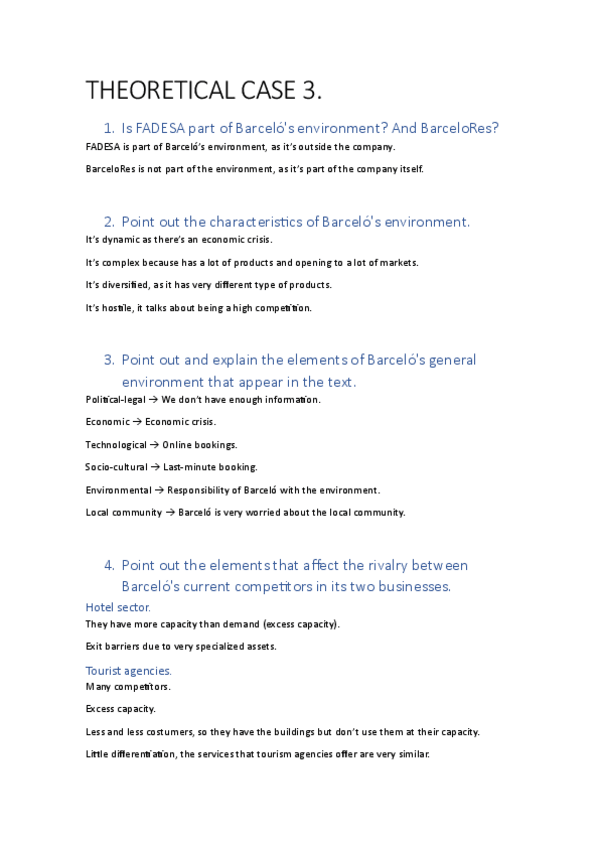 THEORETICAL CASE 3.

1. Is FADESA part of Barceló's environment? And BarceloRes?

FADESA is part of Barceló's environment, as it's outside the company.

BarceloRes is not part of the environment, as it's part of the company itself.

2. Point out the characteristics of Barceló's environment.

It's dynamic as there's an economic crisis.

It's complex because has a lot of products and opening to a lot of markets.

It's diversified, as it has very different type of products.

It's hostile, it talks about being a high competition.

3. Point out and explain the elements of Barceló's general environment that appear in the text.

Political-legal → We don't have enough information.

Economic → Economic crisis.

Technological → Online bookings.

Socio-cultural → Last-minute booking.

Environmental → Responsibility of Barceló with the environment.

Local community → Barceló is very worried about the local community.

4. Point out the elements that affect the rivalry between Barceló's current competitors in its two businesses.

Hotel sector.

They have more capacity than demand (excess capacity).

Exit barriers due to very specialized assets.

Tourist agencies.

Many competitors.

Excess capacity.

Less and less costumers, so they have the buildings but don't use them at their capacity.

Little differentiation, the services that tourism agencies offer are very similar.